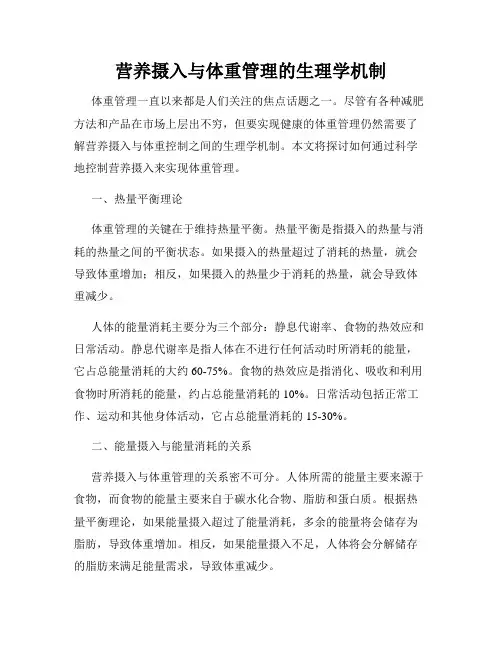 营养摄入与体重管理的生理学机制

体重管理一直以来都是人们关注的焦点话题之一。尽管有各种减肥方法和产品在市场上层出不穷，但要实现健康的体重管理仍然需要了解营养摄入与体重控制之间的生理学机制。本文将探讨如何通过科学地控制营养摄入来实现体重管理。

一、热量平衡理论

体重管理的关键在于维持热量平衡。热量平衡是指摄入的热量与消耗的热量之间的平衡状态。如果摄入的热量超过了消耗的热量，就会导致体重增加；相反，如果摄入的热量少于消耗的热量，就会导致体重减少。

人体的能量消耗主要分为三个部分：静息代谢率、食物的热效应和日常活动。静息代谢率是指人体在不进行任何活动时所消耗的能量，它占总能量消耗的大约 60-75%。食物的热效应是指消化、吸收和利用食物时所消耗的能量，约占总能量消耗的 10%。日常活动包括正常工作、运动和其他身体活动，它占总能量消耗的 15-30%。

二、能量摄入与能量消耗的关系

营养摄入与体重管理的关系密不可分。人体所需的能量主要来源于食物，而食物的能量主要来自于碳水化合物、脂肪和蛋白质。根据热量平衡理论，如果能量摄入超过了能量消耗，多余的能量将会储存为脂肪，导致体重增加。相反，如果能量摄入不足，人体将会分解储存的脂肪来满足能量需求，导致体重减少。